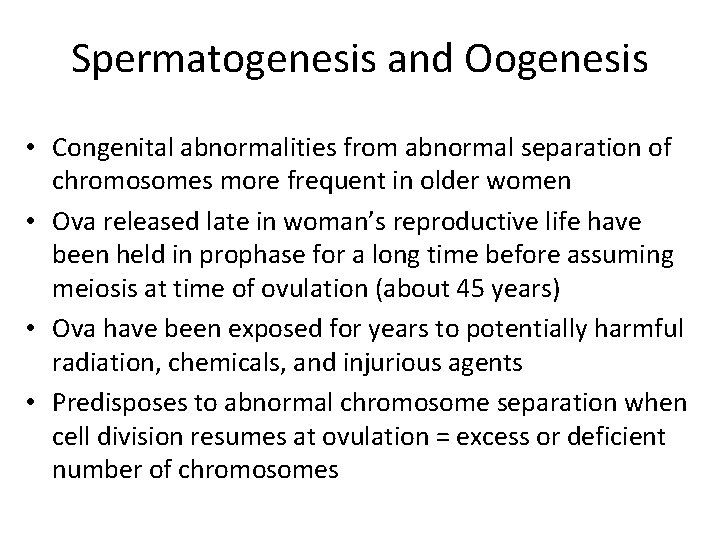 Spermatogenesis and Oogenesis

• Congenital abnormalities from abnormal separation of chromosomes more frequent in older women
• Ova released late in woman's reproductive life have been held in prophase for a long time before assuming meiosis at time of ovulation (about 45 years)
• Ova have been exposed for years to potentially harmful radiation, chemicals, and injurious agents
• Predisposes to abnormal chromosome separation when cell division resumes at ovulation = excess or deficient number of chromosomes